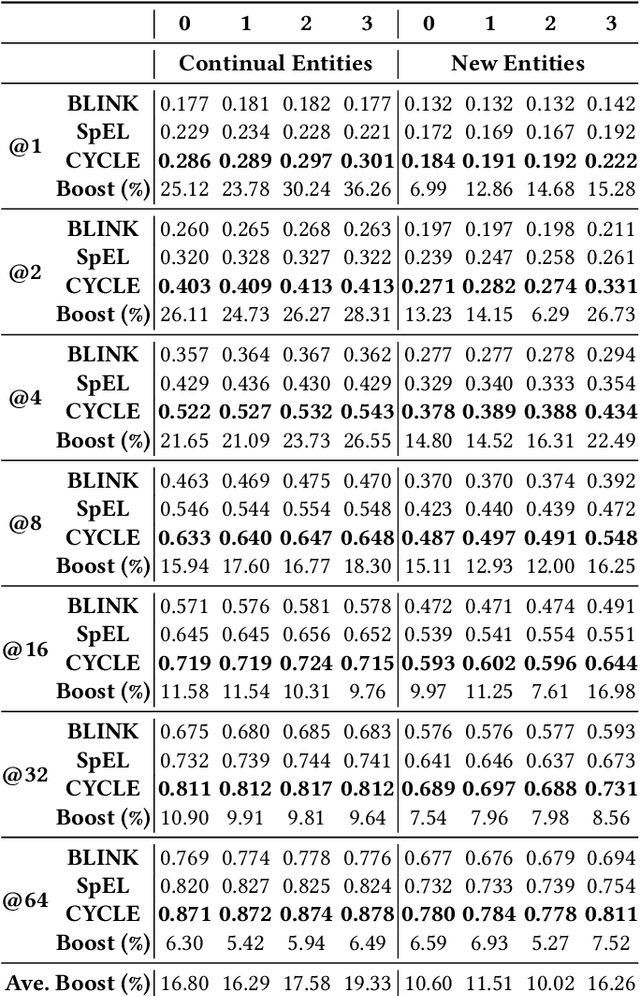 | | | 0 | 1 | 2 | 3 | 0 | 1 | 2 | 3 |
|---|---|---|---|---|---|---|---|---|---|
| | | Continual Entities | | | | New Entities | | | |
| @1 | BLINK | 0.177 | 0.181 | 0.182 | 0.177 | 0.132 | 0.132 | 0.132 | 0.142 |
| | SpEL | 0.229 | 0.234 | 0.228 | 0.221 | 0.172 | 0.169 | 0.167 | 0.192 |
| | CYCLE | 0.286 | 0.289 | 0.297 | 0.301 | 0.184 | 0.191 | 0.192 | 0.222 |
| | Boost (%) | 25.12 | 23.78 | 30.24 | 36.26 | 6.99 | 12.86 | 14.68 | 15.28 |
| @2 | BLINK | 0.260 | 0.265 | 0.268 | 0.263 | 0.197 | 0.197 | 0.198 | 0.211 |
| | SpEL | 0.320 | 0.328 | 0.327 | 0.322 | 0.239 | 0.247 | 0.258 | 0.261 |
| | CYCLE | 0.403 | 0.409 | 0.413 | 0.413 | 0.271 | 0.282 | 0.274 | 0.331 |
| | Boost (%) | 26.11 | 24.73 | 26.27 | 28.31 | 13.23 | 14.15 | 6.29 | 26.73 |
| @4 | BLINK | 0.357 | 0.364 | 0.367 | 0.362 | 0.277 | 0.277 | 0.278 | 0.294 |
| | SpEL | 0.429 | 0.436 | 0.430 | 0.429 | 0.329 | 0.340 | 0.333 | 0.354 |
| | CYCLE | 0.522 | 0.527 | 0.532 | 0.543 | 0.378 | 0.389 | 0.388 | 0.434 |
| | Boost (%) | 21.65 | 21.09 | 23.73 | 26.55 | 14.80 | 14.52 | 16.31 | 22.49 |
| @8 | BLINK | 0.463 | 0.469 | 0.475 | 0.470 | 0.370 | 0.370 | 0.374 | 0.392 |
| | SpEL | 0.546 | 0.544 | 0.554 | 0.548 | 0.423 | 0.440 | 0.439 | 0.472 |
| | CYCLE | 0.633 | 0.640 | 0.647 | 0.648 | 0.487 | 0.497 | 0.491 | 0.548 |
| | Boost (%) | 15.94 | 17.60 | 16.77 | 18.30 | 15.11 | 12.93 | 12.00 | 16.25 |
| @16 | BLINK | 0.571 | 0.576 | 0.581 | 0.578 | 0.472 | 0.471 | 0.474 | 0.491 |
| | SpEL | 0.645 | 0.645 | 0.656 | 0.652 | 0.539 | 0.541 | 0.554 | 0.551 |
| | CYCLE | 0.719 | 0.719 | 0.724 | 0.715 | 0.593 | 0.602 | 0.596 | 0.644 |
| | Boost (%) | 11.58 | 11.54 | 10.31 | 9.76 | 9.97 | 11.25 | 7.61 | 16.98 |
| @32 | BLINK | 0.675 | 0.680 | 0.685 | 0.683 | 0.576 | 0.576 | 0.577 | 0.593 |
| | SpEL | 0.732 | 0.739 | 0.744 | 0.741 | 0.641 | 0.646 | 0.637 | 0.673 |
| | CYCLE | 0.811 | 0.812 | 0.817 | 0.812 | 0.689 | 0.697 | 0.688 | 0.731 |
| | Boost (%) | 10.90 | 9.91 | 9.81 | 9.64 | 7.54 | 7.96 | 7.98 | 8.56 |
| @64 | BLINK | 0.769 | 0.774 | 0.778 | 0.776 | 0.677 | 0.676 | 0.679 | 0.694 |
| | SpEL | 0.820 | 0.827 | 0.825 | 0.824 | 0.732 | 0.733 | 0.739 | 0.754 |
| | CYCLE | 0.871 | 0.872 | 0.874 | 0.878 | 0.780 | 0.784 | 0.778 | 0.811 |
| | Boost (%) | 6.30 | 5.42 | 5.94 | 6.49 | 6.59 | 6.93 | 5.27 | 7.52 |
| Ave. Boost (%) | | 16.80 | 16.29 | 17.58 | 19.33 | 10.60 | 11.51 | 10.02 | 16.26 |